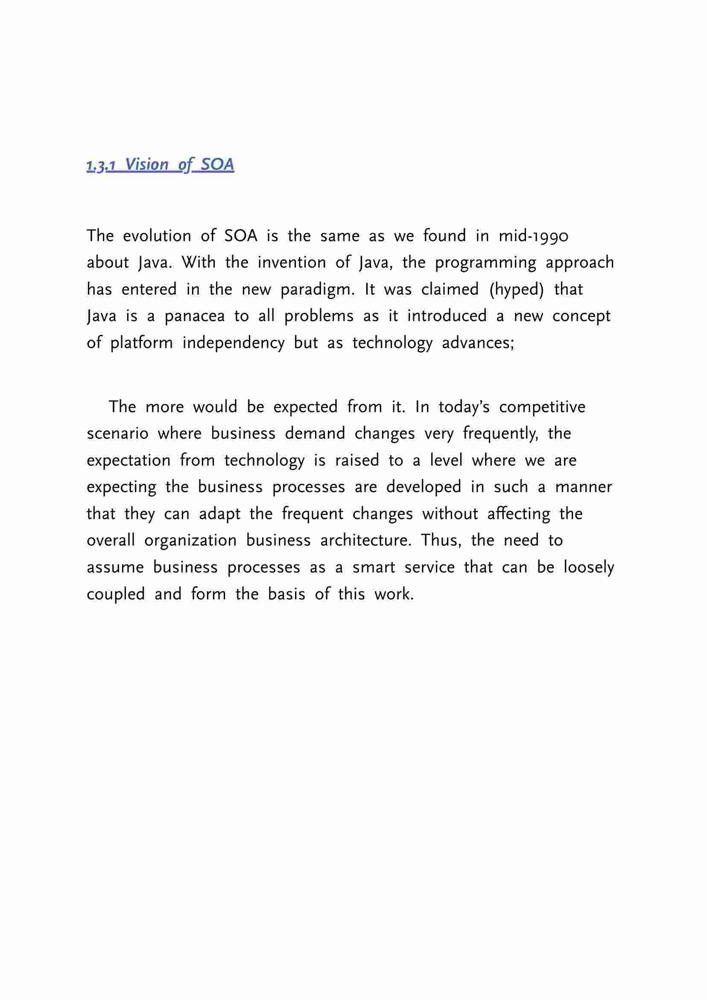 1.3.1 Vision of SOA

The evolution of SOA is the same as we found in mid-1990 about Java. With the invention of Java, the programming approach has entered in the new paradigm. It was claimed (hyped) that Java is a panacea to all problems as it introduced a new concept of platform independency but as technology advances;

The more would be expected from it. In today's competitive scenario where business demand changes very frequently, the expectation from technology is raised to a level where we are expecting the business processes are developed in such a manner that they can adapt the frequent changes without affecting the overall organization business architecture. Thus, the need to assume business processes as a smart service that can be loosely coupled and form the basis of this work.